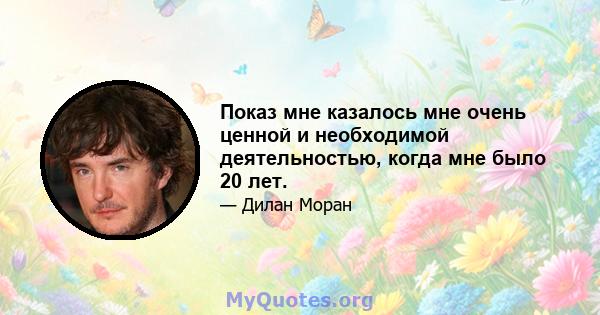 Показ мне казалось мне очень ценной и необходимой деятельностью, когда мне было 20 лет.

— Дилан Моран

MyQuotes.org